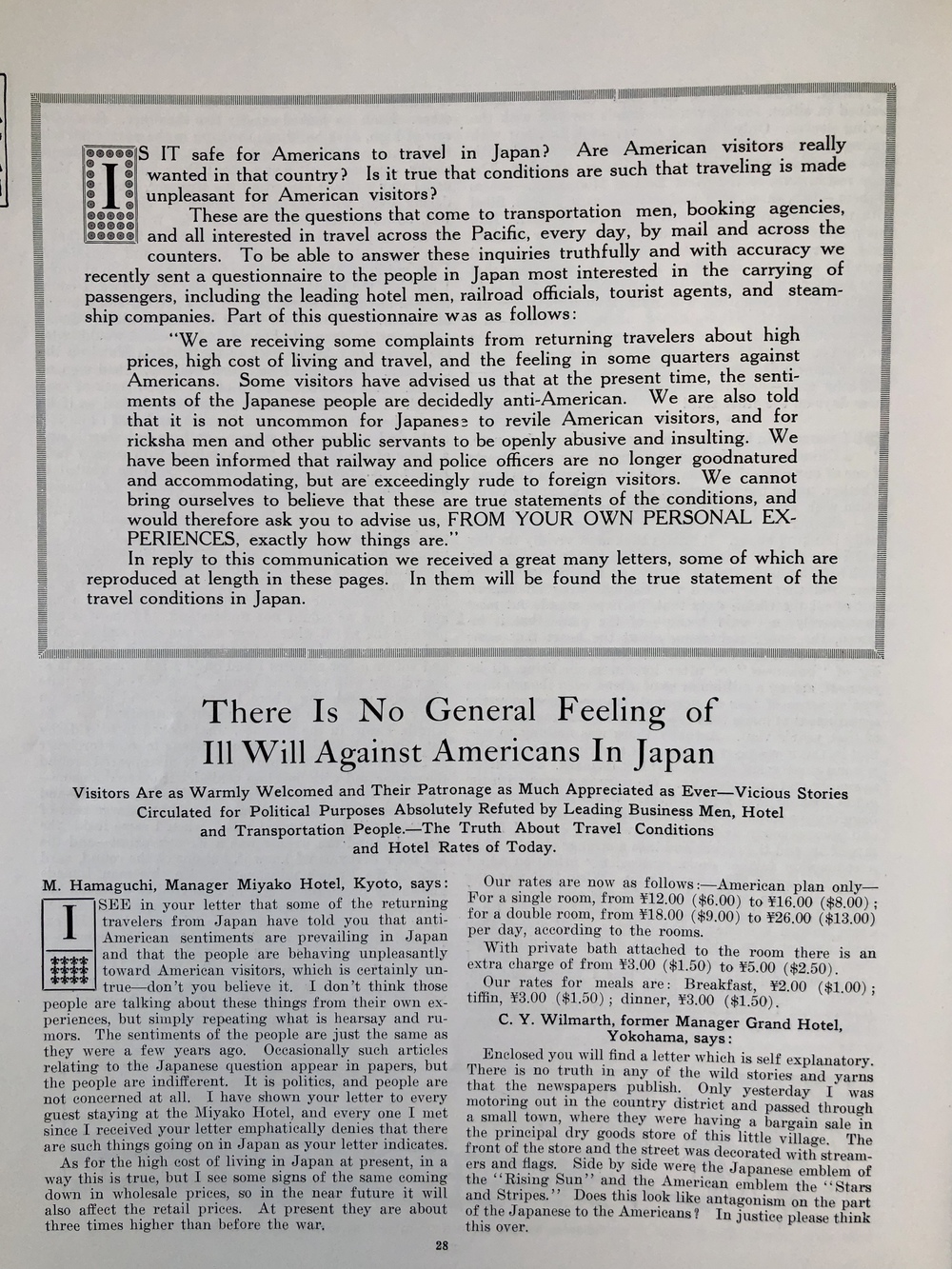 IS IT safe for Americans to travel in Japan? Are American visitors really wanted in that country? Is it true that conditions are such that traveling is made unpleasant for American visitors?

These are the questions that come to transportation men, booking agencies, and all interested in travel across the Pacific, every day, by mail and across the counters. To be able to answer these inquiries truthfully and with accuracy we recently sent a questionnaire to the people in Japan most interested in the carrying of passengers, including the leading hotel men, railroad officials, tourist agents, and steamship companies. Part of this questionnaire was as follows:

"We are receiving some complaints from returning travelers about high prices, high cost of living and travel, and the feeling in some quarters against Americans. Some visitors have advised us that at the present time, the sentiments of the Japanese people are decidedly anti-American. We are also told that it is not uncommon for Japanese to revile American visitors, and for ricksha men and other public servants to be openly abusive and insulting. We have been informed that railway and police officers are no longer goodnatured and accommodating, but are exceedingly rude to foreign visitors. We cannot bring ourselves to believe that these are true statements of the conditions, and would therefore ask you to advise us, FROM YOUR OWN PERSONAL EXPERIENCES, exactly how things are."

In reply to this communication we received a great many letters, some of which are reproduced at length in these pages. In them will be found the true statement of the travel conditions in Japan.

There Is No General Feeling of Ill Will Against Americans In Japan

Visitors Are as Warmly Welcomed and Their Patronage as Much Appreciated as Ever—Vicious Stories Circulated for Political Purposes Absolutely Refuted by Leading Business Men, Hotel and Transportation People.—The Truth About Travel Conditions and Hotel Rates of Today.

M. Hamaguchi, Manager Miyako Hotel, Kyoto, says:

I SEE in your letter that some of the returning travelers from Japan have told you that anti-American sentiments are prevailing in Japan and that the people are behaving unpleasantly toward American visitors, which is certainly untrue—don't you believe it. I don't think those people are talking about these things from their own experiences, but simply repeating what is hearsay and rumors. The sentiments of the people are just the same as they were a few years ago. Occasionally such articles relating to the Japanese question appear in papers, but the people are indifferent. It is politics, and people are not concerned at all. I have shown your letter to every guest staying at the Miyako Hotel, and every one I met since I received your letter emphatically denies that there are such things going on in Japan as your letter indicates.

As for the high cost of living in Japan at present, in a way this is true, but I see some signs of the same coming down in wholesale prices, so in the near future it will also affect the retail prices. At present they are about three times higher than before the war.

Our rates are now as follows:—American plan only—For a single room, from ¥12.00 ($6.00) to ¥16.00 ($8.00); for a double room, from ¥18.00 ($9.00) to ¥26.00 ($13.00) per day, according to the rooms.

With private bath attached to the room there is an extra charge of from ¥3.00 ($1.50) to ¥5.00 ($2.50).

Our rates for meals are: Breakfast, ¥2.00 ($1.00); tiffin, ¥3.00 ($1.50); dinner, ¥3.00 ($1.50).

C. Y. Wilmarth, former Manager Grand Hotel, Yokohama, says:

Enclosed you will find a letter which is self explanatory. There is no truth in any of the wild stories and yarns that the newspapers publish. Only yesterday I was motoring out in the country district and passed through a small town, where they were having a bargain sale in the principal dry goods store of this little village. The front of the store and the street was decorated with streamers and flags. Side by side were the Japanese emblem of the "Rising Sun" and the American emblem the "Stars and Stripes." Does this look like antagonism on the part of the Japanese to the Americans? In justice please think this over.

28